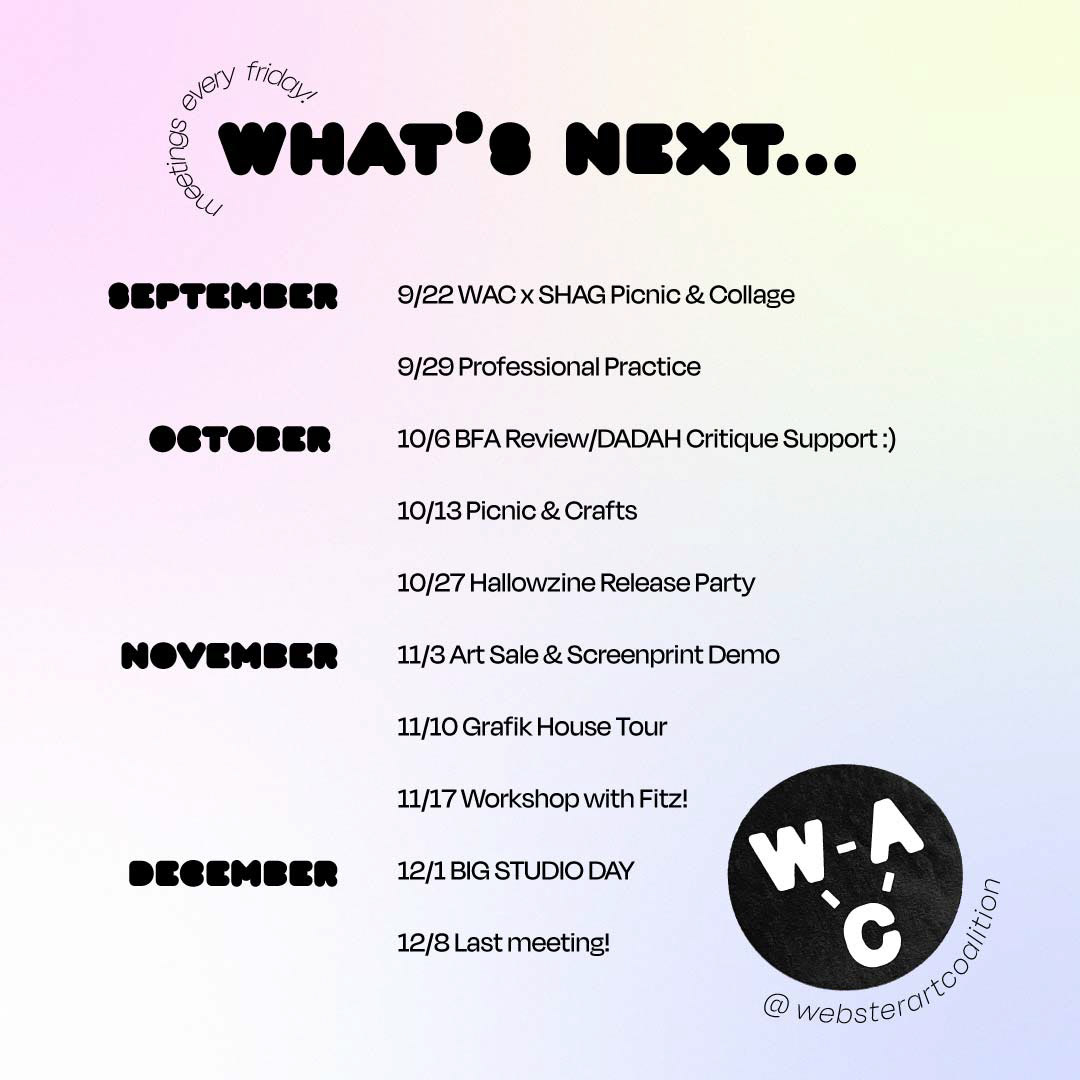 meetings every friday!

WHAT'S NEXT...

SEPTEMBER
9/22 WAC x SHAG Picnic & Collage

9/29 Professional Practice

OCTOBER
10/6 BFA Review/DADAH Critique Support :)

10/13 Picnic & Crafts

10/27 Hallowzine Release Party

NOVEMBER
11/3 Art Sale & Screenprint Demo

11/10 Grafik House Tour

11/17 Workshop with Fitz!

DECEMBER
12/1 BIG STUDIO DAY

12/8 Last meeting!

W-A-C

@ websterartcoalition